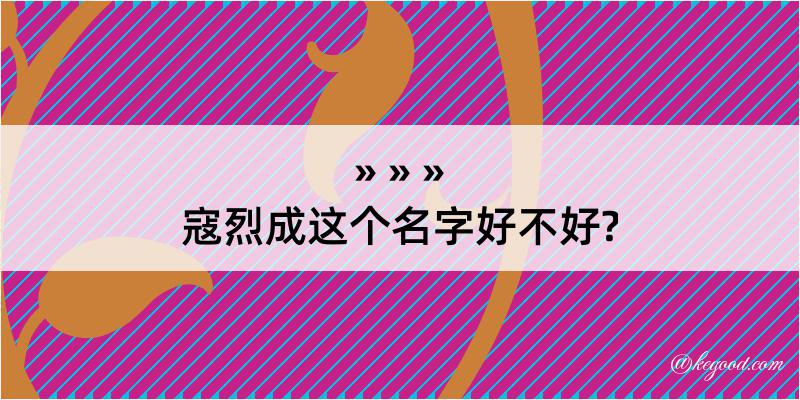 » » »
寇烈成这个名字好不好?

@kegood.com